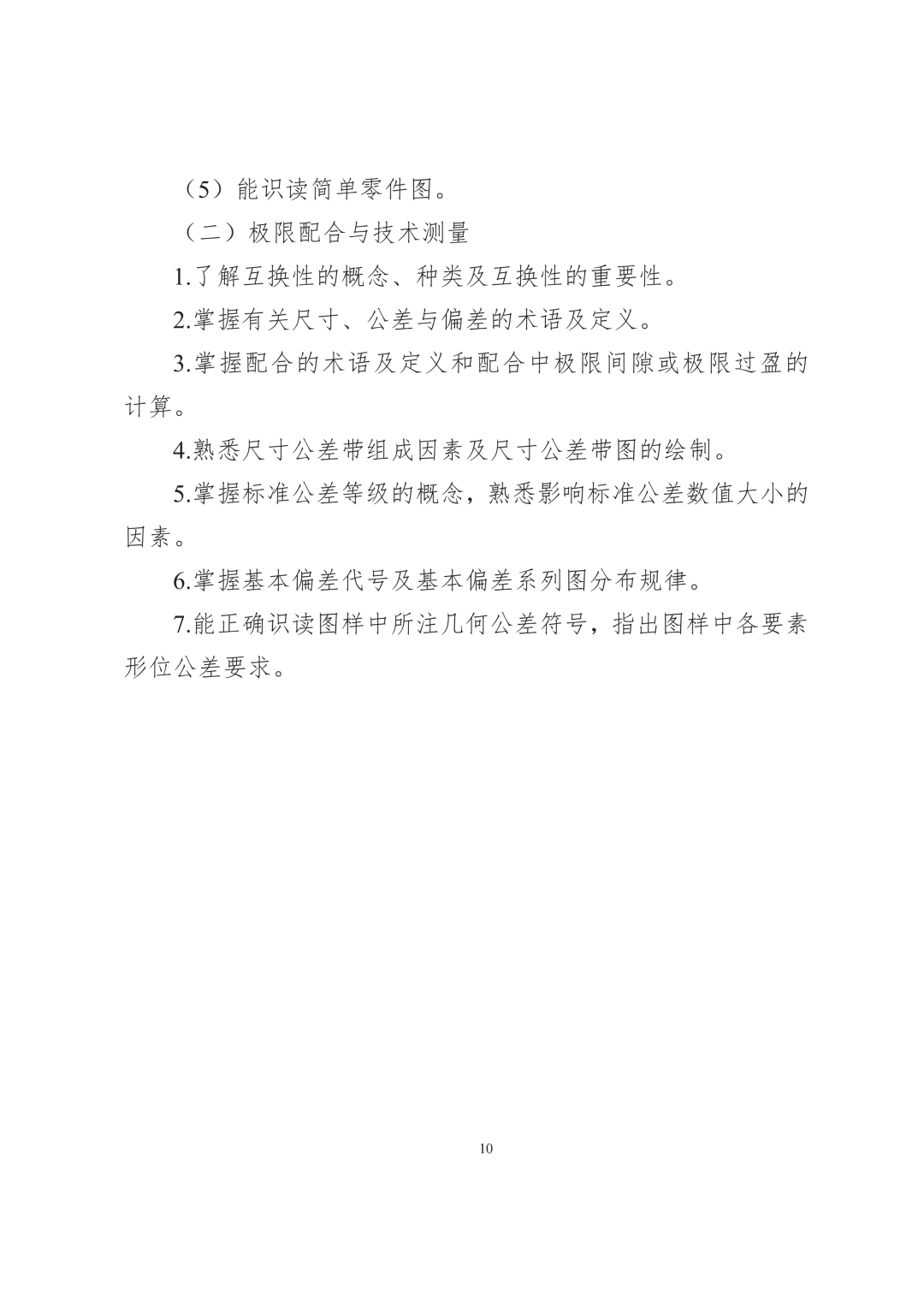 （5）能识读简单零件图。

（二）极限配合与技术测量

1.了解互换性的概念、种类及互换性的重要性。

2.掌握有关尺寸、公差与偏差的术语及定义。

3.掌握配合的术语及定义和配合中极限间隙或极限过盈的计算。

4.熟悉尺寸公差带组成因素及尺寸公差带图的绘制。

5.掌握标准公差等级的概念，熟悉影响标准公差数值大小的因素。

6.掌握基本偏差代号及基本偏差系列图分布规律。

7.能正确识读图样中所注几何公差符号，指出图样中各要素形位公差要求。

10